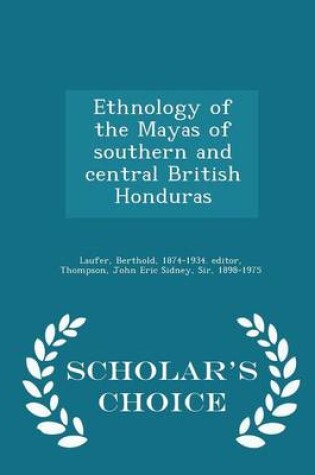 Ethnology of the Mayas of southern and central British Honduras

Laufer, Berthold, 1874-1934. editor, Thompson, John Eric Sidney, Sir, 1898-1975

SCHOLAR'S CHOICE